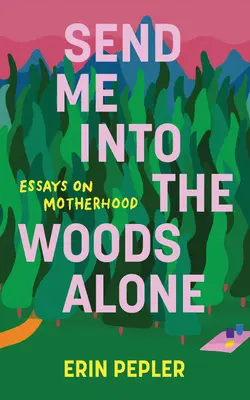 SEND ME INTO THE WOODS ALONE

ESSAYS ON MOTHERHOOD

ERIN PEPLER